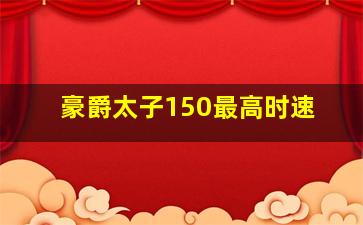 豪爵太子150最高时速